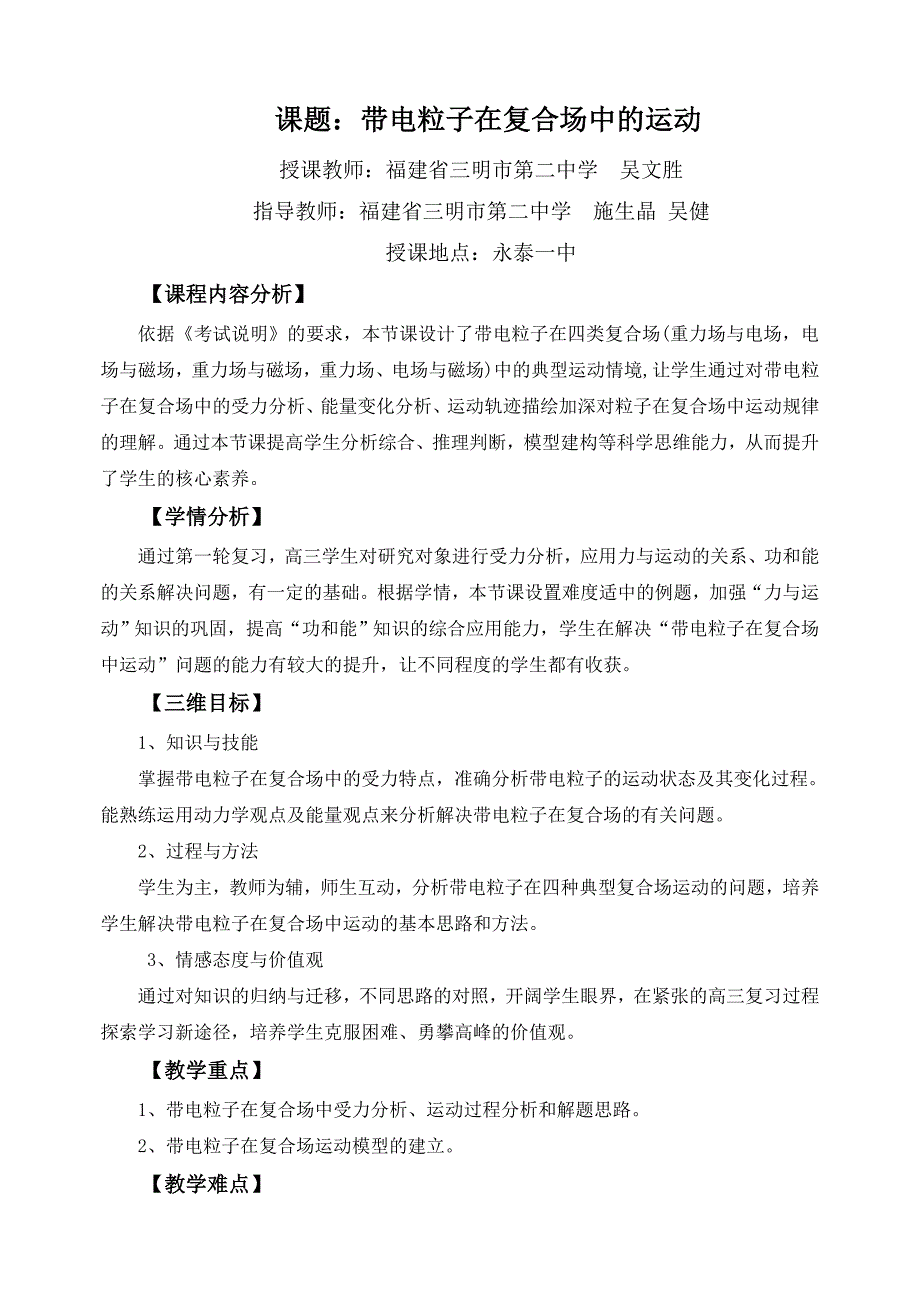 课题：带电粒子在复合场中的运动

授课教师：福建省三明市第二中学　吴文胜

指导教师：福建省三明市第二中学　施生晶 吴健

授课地点：永泰一中

【课程内容分析】

依据《考试说明》的要求，本节课设计了带电粒子在四类复合场(重力场与电场，电场与磁场，重力场与磁场，重力场、电场与磁场)中的典型运动情境，让学生通过对带电粒子在复合场中的受力分析、能量变化分析、运动轨迹描绘加深对粒子在复合场中运动规律的理解。通过本节课提高学生分析综合、推理判断，模型建构等科学思维能力，从而提升了学生的核心素养。

【学情分析】

通过第一轮复习，高三学生对研究对象进行受力分析，应用力与运动的关系、功和能的关系解决问题，有一定的基础。根据学情，本节课设置难度适中的例题，加强“力与运动”知识的巩固，提高“功和能”知识的综合应用能力，学生在解决“带电粒子在复合场中运动”问题的能力有较大的提升，让不同程度的学生都有收获。

【三维目标】

1、知识与技能

掌握带电粒子在复合场中的受力特点，准确分析带电粒子的运动状态及其变化过程。能熟练运用动力学观点及能量观点来分析解决带电粒子在复合场的有关问题。

2、过程与方法

学生为主，教师为辅，师生互动，分析带电粒子在四种典型复合场运动的问题，培养学生解决带电粒子在复合场中运动的基本思路和方法。

3、情感态度与价值观

通过对知识的归纳与迁移，不同思路的对照，开阔学生眼界，在紧张的高三复习过程探索学习新途径，培养学生克服困难、勇攀高峰的价值观。

【教学重点】

1、带电粒子在复合场中受力分析、运动过程分析和解题思路。

2、带电粒子在复合场运动模型的建立。

【教学难点】